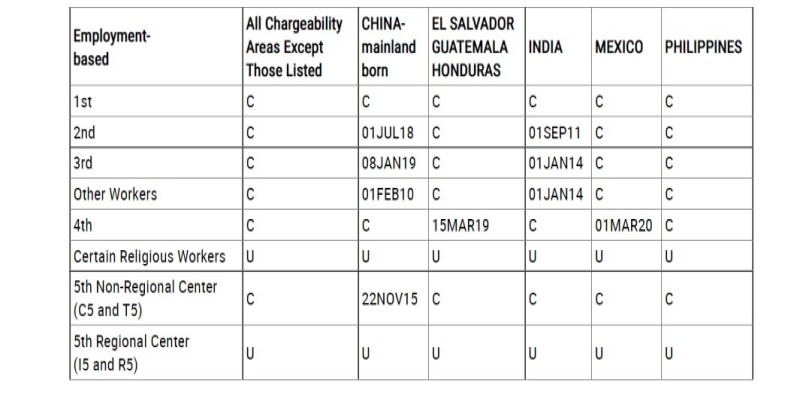 | Employment-based | All Chargeability Areas Except Those Listed | CHINA-mainland born | EL SALVADOR GUATEMALA HONDURAS | INDIA | MEXICO | PHILIPPINES |
|---|---|---|---|---|---|---|
| 1st | C | C | C | C | C | C |
| 2nd | C | 01JUL18 | C | 01SEP11 | C | C |
| 3rd | C | 08JAN19 | C | 01JAN14 | C | C |
| Other Workers | C | 01FEB10 | C | 01JAN14 | C | C |
| 4th | C | C | 15MAR19 | C | 01MAR20 | C |
| Certain Religious Workers | U | U | U | U | U | U |
| 5th Non-Regional Center (C5 and T5) | C | 22NOV15 | C | C | C | C |
| 5th Regional Center (I5 and R5) | U | U | U | U | U | U |